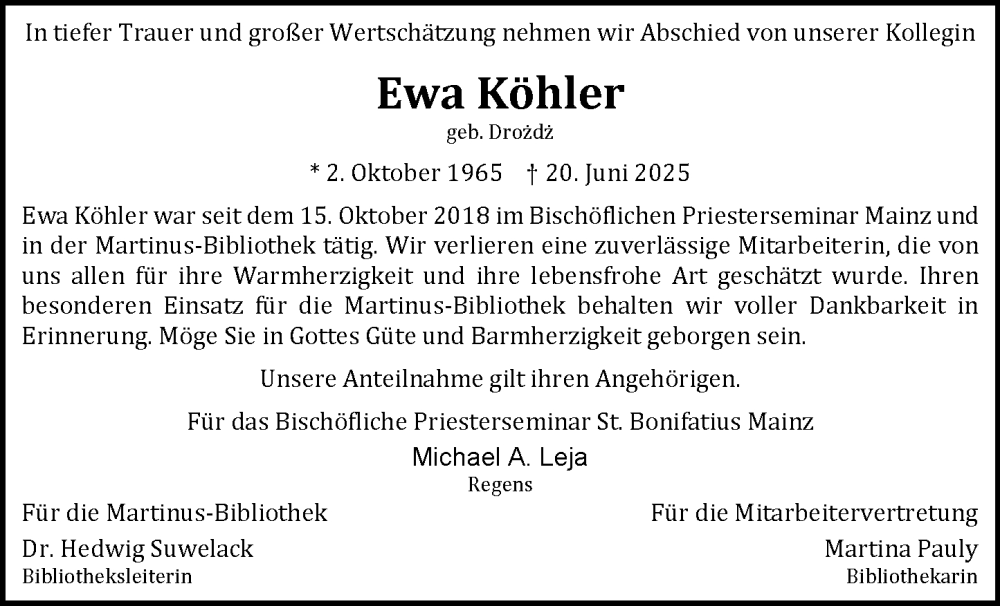 In tiefer Trauer und großer Wertschätzung nehmen wir Abschied von unserer Kollegin

Ewa Köhler

geb. Drożdż

* 2. Oktober 1965 † 20. Juni 2025

Ewa Köhler war seit dem 15. Oktober 2018 im Bischöflichen Priesterseminar Mainz und in der Martinus-Bibliothek tätig. Wir verlieren eine zuverlässige Mitarbeiterin, die von uns allen für ihre Warmherzigkeit und ihre lebensfrohe Art geschätzt wurde. Ihren besonderen Einsatz für die Martinus-Bibliothek behalten wir voller Dankbarkeit in Erinnerung. Möge Sie in Gottes Güte und Barmherzigkeit geborgen sein.

Unsere Anteilnahme gilt ihren Angehörigen.

Für das Bischöfliche Priesterseminar St. Bonifatius Mainz

Michael A. Leja

Regens

Für die Martinus-Bibliothek

Dr. Hedwig Suwelack

Bibliotheksleiterin

Für die Mitarbeitervertretung

Martina Pauly

Bibliothekarin